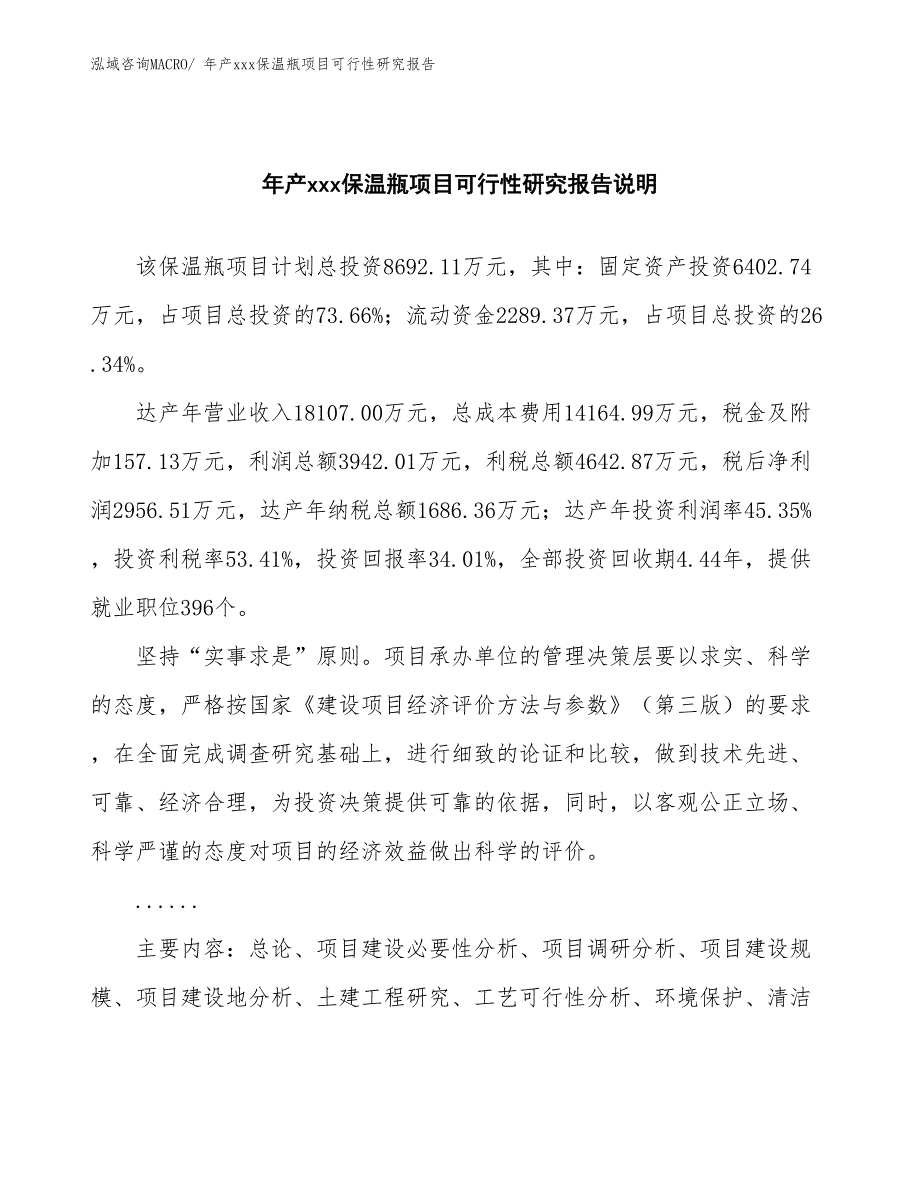 泓域咨询MACRO/ 年产xxx保温瓶项目可行性研究报告

年产xxx保温瓶项目可行性研究报告说明

该保温瓶项目计划总投资8692.11万元，其中：固定资产投资6402.74万元，占项目总投资的73.66%；流动资金2289.37万元，占项目总投资的26.34%。

达产年营业收入18107.00万元，总成本费用14164.99万元，税金及附加157.13万元，利润总额3942.01万元，利税总额4642.87万元，税后净利润2956.51万元，达产年纳税总额1686.36万元；达产年投资利润率45.35%，投资利税率53.41%，投资回报率34.01%，全部投资回收期4.44年，提供就业职位396个。

坚持“实事求是”原则。项目承办单位的管理决策层要以求实、科学的态度，严格按国家《建设项目经济评价方法与参数》（第三版）的要求，在全面完成调查研究基础上，进行细致的论证和比较，做到技术先进、可靠、经济合理，为投资决策提供可靠的依据，同时，以客观公正立场、科学严谨的态度对项目的经济效益做出科学的评价。

......

主要内容：总论、项目建设必要性分析、项目调研分析、项目建设规模、项目建设地分析、土建工程研究、工艺可行性分析、环境保护、清洁